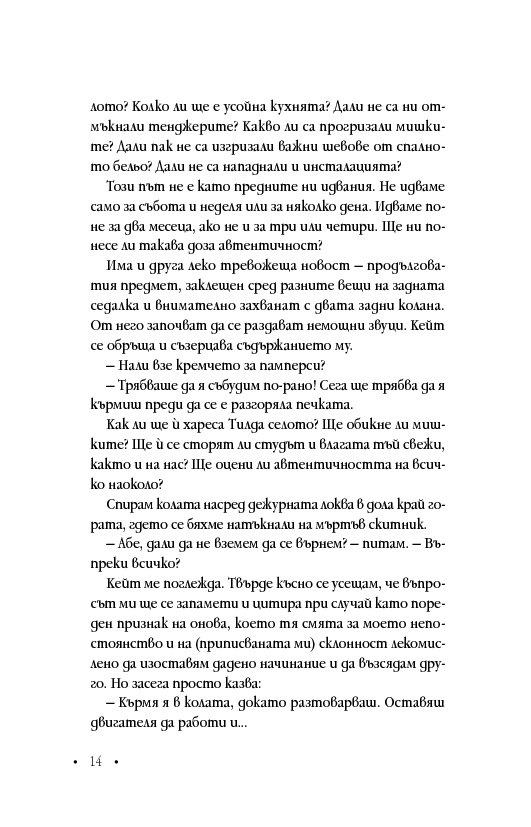 лото? Колко ли ще е усойна кухнята? Дали не са ни отмъкнали тенджерите? Какво ли са прогризали мишките? Дали пак не са изгризали важни шевове от спалното бельо? Дали не са нападнали и инсталацията?

Този път не е като предните ни идвания. Не идваме само за събота и неделя или за няколко дена. Идваме поне за два месеца, ако не и за три или четири. Ще ни понесе ли такава доза автентичност?

Има и друга леко тревожеща новост – продълговатия предмет, заклещен сред разните вещи на задната седалка и внимателно захванат с двата задни колана. От него започват да се раздават немощни звуци. Кейт се обръща и съзерцава съдържанието му.

– Нали взе кремчето за памперси?

– Трябваше да я събудим по-рано! Сега ще трябва да я кърмиш преди да се е разгоряла печката.

Как ли ще ѝ хареса Тилда селото? Ще обикне ли мишките? Ще ѝ се сторят ли студът и влагата тъй свежи, както и на нас? Ще оцени ли автентичността на всичко наоколо?

Спирам колата насред дежурната локва в дола край гората, гдето се бяхме натъкнали на мъртъв скитник.

– Абе, дали да не вземем да се върнем? – питам. – Въпреки всичко?

Кейт ме поглежда. Твърде късно се усещам, че въпросът ми ще се запамети и цитира при случай като пореден признак на онова, което тя смята за моето непостоянство и на (приписваната ми) склонност лекомислено да изоставям дадено начинание и да възсядам друго. Но засега просто казва:

– Кърмя я в колата, докато разтоварваш. Оставяш двигателя да работи и...

• 14 •